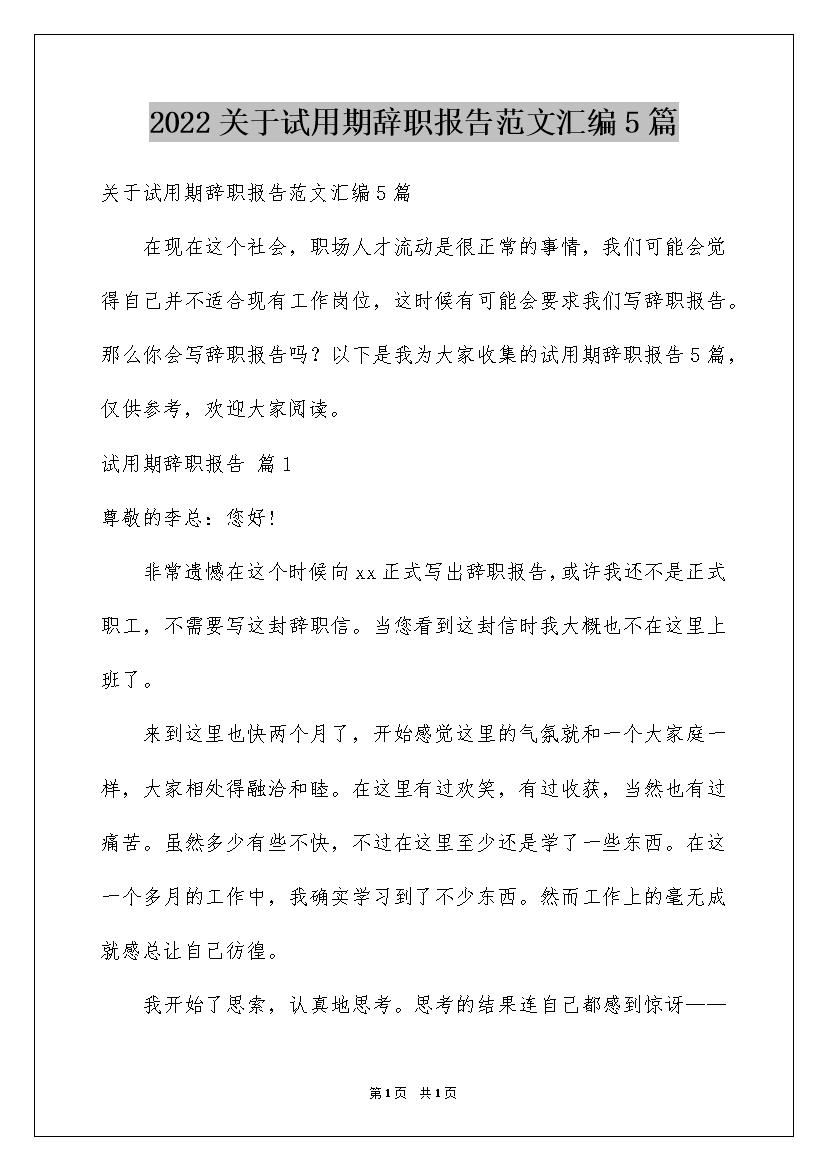 2022关于试用期辞职报告范文汇编5篇

关于试用期辞职报告范文汇编5篇

在现在这个社会，职场人才流动是很正常的事情，我们可能会觉得自己并不适合现有工作岗位，这时候有可能会要求我们写辞职报告。那么你会写辞职报告吗？以下是我为大家收集的试用期辞职报告5篇，仅供参考，欢迎大家阅读。

试用期辞职报告 篇1

尊敬的李总：您好！

非常遗憾在这个时候向xx正式写出辞职报告，或许我还不是正式职工，不需要写这封辞职信。当您看到这封信时我大概也不在这里上班了。

来到这里也快两个月了，开始感觉这里的气氛就和一个大家庭一样，大家相处得融洽和睦。在这里有过欢笑，有过收获，当然也有过痛苦。虽然多少有些不快，不过在这里至少还是学了一些东西。在这一个多月的工作中，我确实学习到了不少东西。然而工作上的毫无成就感总让自己彷徨。

我开始了思索，认真地思考。思考的结果连自己都感到惊讶——

第1页 共1页